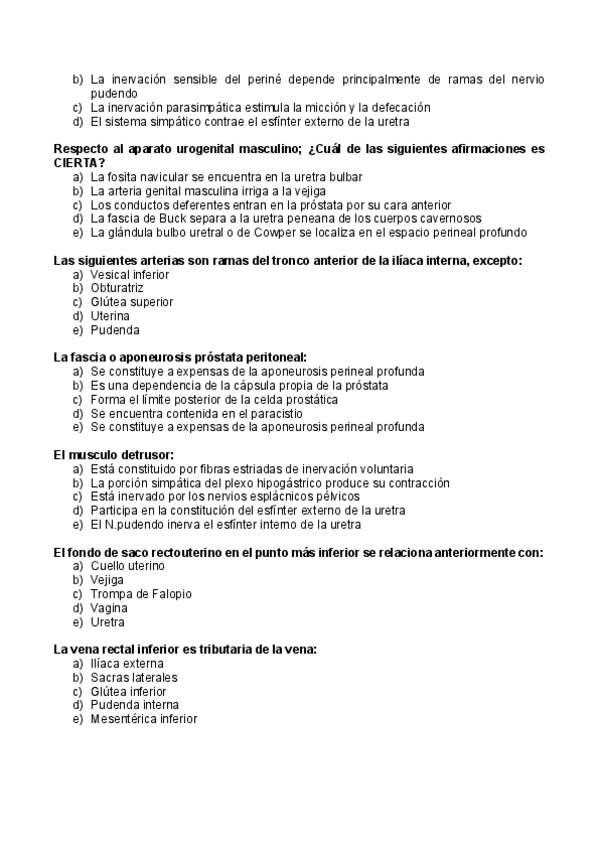 b) La inervación sensible del periné depende principalmente de ramas del nervio pudendo
c) La inervación parasimpática estimula la micción y la defecación
d) El sistema simpático contrae el esfínter externo de la uretra

Respecto al aparato urogenital masculino; ¿Cuál de las siguientes afirmaciones es CIERTA?
a) La fosita navicular se encuentra en la uretra bulbar
b) La arteria genital masculina irriga a la vejiga
c) Los conductos deferentes entran en la próstata por su cara anterior
d) La fascia de Buck separa a la uretra peneana de los cuerpos cavernosos
e) La glándula bulbo uretral o de Cowper se localiza en el espacio perineal profundo

Las siguientes arterias son ramas del tronco anterior de la ilíaca interna, excepto:
a) Vesical inferior
b) Obturatriz
c) Glútea superior
d) Uterina
e) Pudenda

La fascia o aponeurosis próstata peritoneal:
a) Se constituye a expensas de la aponeurosis perineal profunda
b) Es una dependencia de la cápsula propia de la próstata
c) Forma el límite posterior de la celda prostática
d) Se encuentra contenida en el paracistio
e) Se constituye a expensas de la aponeurosis perineal profunda

El musculo detrusor:
a) Está constituido por fibras estriadas de inervación voluntaria
b) La porción simpática del plexo hipogástrico produce su contracción
c) Está inervado por los nervios esplácnicos pélvicos
d) Participa en la constitución del esfínter externo de la uretra
e) El N.pudendo inerva el esfínter interno de la uretra

El fondo de saco rectouterino en el punto más inferior se relaciona anteriormente con:
a) Cuello uterino
b) Vejiga
c) Trompa de Falopio
d) Vagina
e) Uretra

La vena rectal inferior es tributaria de la vena:
a) Ilíaca externa
b) Sacras laterales
c) Glútea inferior
d) Pudenda interna
e) Mesentérica inferior